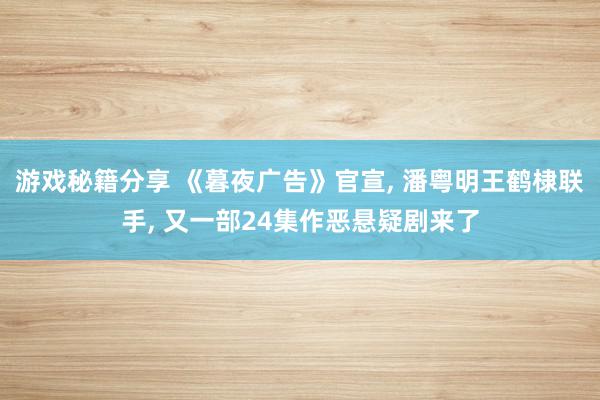 游戏秘籍分享 《暮夜广告》官宣, 潘粤明王鹤棣联手, 又一部24集作恶悬疑剧来了